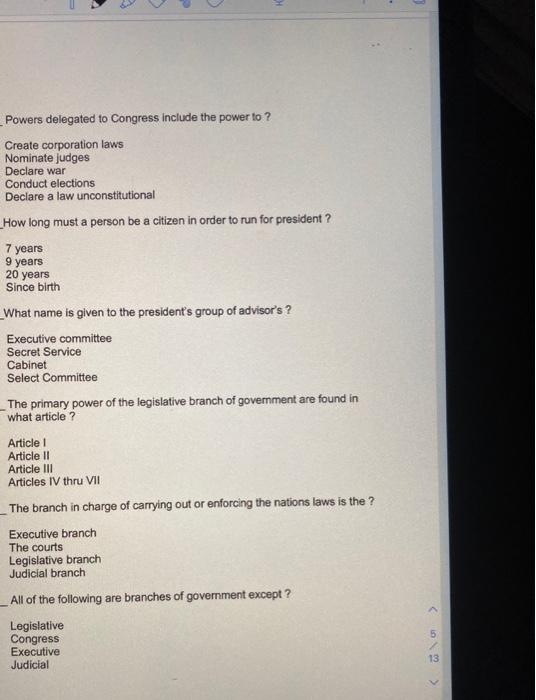 _Powers delegated to Congress include the power to ?

Create corporation laws
Nominate judges
Declare war
Conduct elections
Declare a law unconstitutional

_How long must a person be a citizen in order to run for president ?

7 years
9 years
20 years
Since birth

_What name is given to the president's group of advisor's ?

Executive committee
Secret Service
Cabinet
Select Committee

_The primary power of the legislative branch of government are found in what article ?

Article I
Article II
Article III
Articles IV thru VII

_The branch in charge of carrying out or enforcing the nations laws is the ?

Executive branch
The courts
Legislative branch
Judicial branch

_All of the following are branches of government except ?

Legislative
Congress
Executive
Judicial

5
/
13